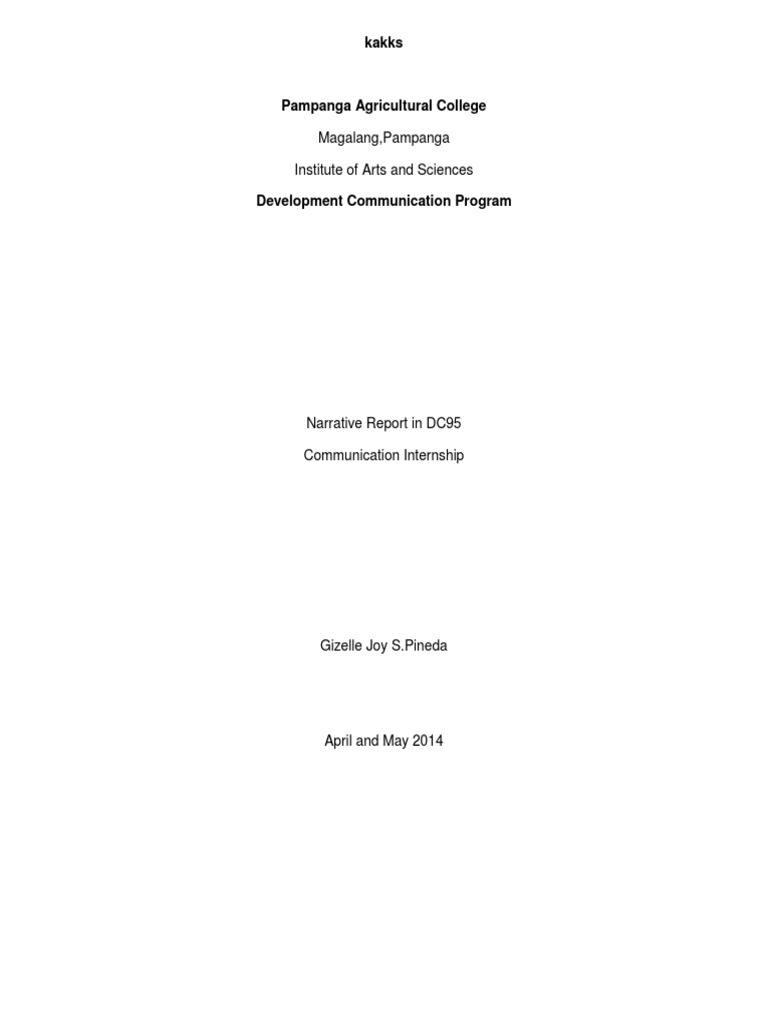 kakks

Pampanga Agricultural College

Magalang,Pampanga

Institute of Arts and Sciences

Development Communication Program

Narrative Report in DC95

Communication Internship

Gizelle Joy S.Pineda

April and May 2014